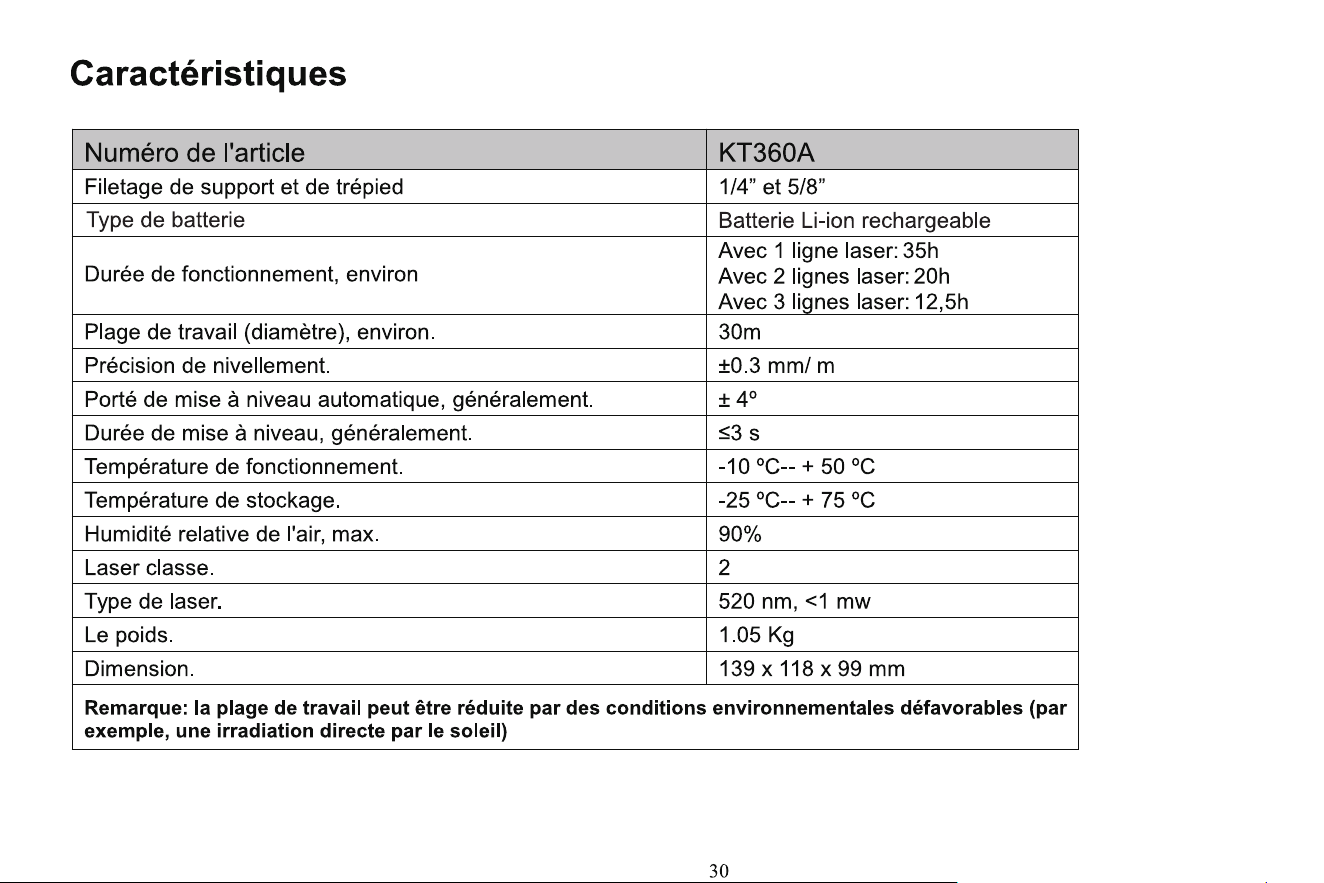 Caractéristiques

| Numéro de l'article | KT360A |
|---|---|
| Filetage de support et de trépied | 1/4" et 5/8" |
| Type de batterie | Batterie Li-ion rechargeable |
| Durée de fonctionnement, environ | Avec 1 ligne laser: 35h Avec 2 lignes laser: 20h Avec 3 lignes laser: 12,5h |
| Plage de travail (diamètre), environ. | 30m |
| Précision de nivellement. | ±0.3 mm/ m |
| Porté de mise à niveau automatique, généralement. | ± 4º |
| Durée de mise à niveau, généralement. | ≤3 s |
| Température de fonctionnement. | -10 ºC-- + 50 ºC |
| Température de stockage. | -25 ºC-- + 75 ºC |
| Humidité relative de l'air, max. | 90% |
| Laser classe. | 2 |
| Type de laser. | 520 nm, <1 mw |
| Le poids. | 1.05 Kg |
| Dimension. | 139 x 118 x 99 mm |
| Remarque: la plage de travail peut être réduite par des conditions environnementales défavorables (par exemple, une irradiation directe par le soleil) | |

30